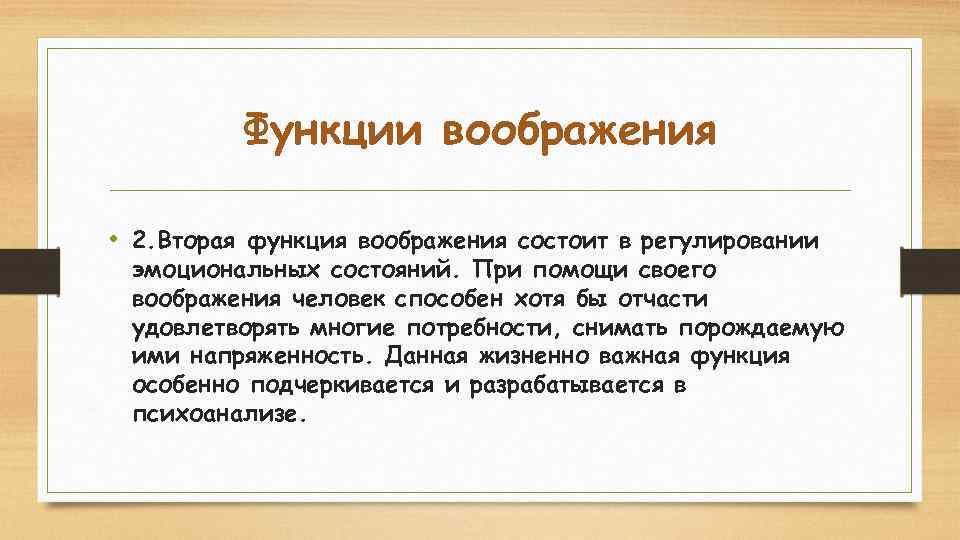 Функции воображения

• 2.Вторая функция воображения состоит в регулировании эмоциональных состояний. При помощи своего воображения человек способен хотя бы отчасти удовлетворять многие потребности, снимать порождаемую ими напряженность. Данная жизненно важная функция особенно подчеркивается и разрабатывается в психоанализе.